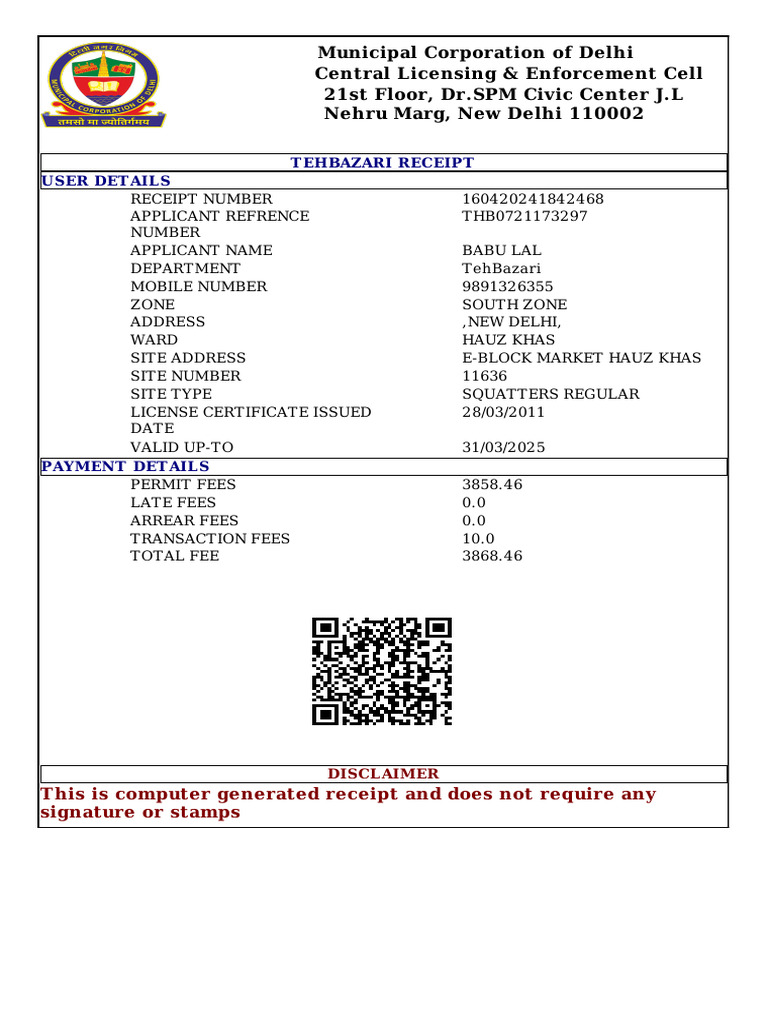 दिल्ली नगर निगम
MUNICIPAL CORPORATION OF DELHI
तमसो मा ज्योतिर्गमय

Municipal Corporation of Delhi
Central Licensing & Enforcement Cell
21st Floor, Dr.SPM Civic Center J.L Nehru Marg, New Delhi 110002

TEHBAZARI RECEIPT

USER DETAILS

| | |
|---|---|
| RECEIPT NUMBER | 160420241842468 |
| APPLICANT REFRENCE NUMBER | THB0721173297 |
| APPLICANT NAME | BABU LAL |
| DEPARTMENT | TehBazari |
| MOBILE NUMBER | 9891326355 |
| ZONE | SOUTH ZONE |
| ADDRESS | ,NEW DELHI, |
| WARD | HAUZ KHAS |
| SITE ADDRESS | E-BLOCK MARKET HAUZ KHAS |
| SITE NUMBER | 11636 |
| SITE TYPE | SQUATTERS REGULAR |
| LICENSE CERTIFICATE ISSUED DATE | 28/03/2011 |
| VALID UP-TO | 31/03/2025 |

PAYMENT DETAILS

| | |
|---|---|
| PERMIT FEES | 3858.46 |
| LATE FEES | 0.0 |
| ARREAR FEES | 0.0 |
| TRANSACTION FEES | 10.0 |
| TOTAL FEE | 3868.46 |

DISCLAIMER

This is computer generated receipt and does not require any signature or stamps